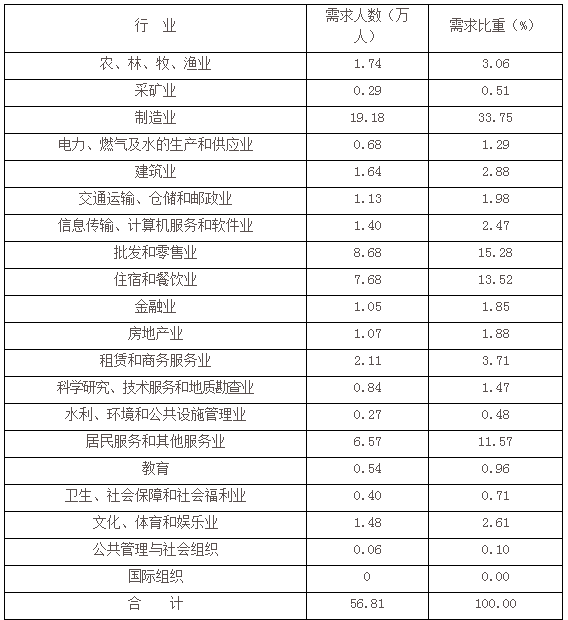 | 行　业 | 需求人数（万人） | 需求比重（%） |
|---|---|---|
| 农、林、牧、渔业 | 1.74 | 3.06 |
| 采矿业 | 0.29 | 0.51 |
| 制造业 | 19.18 | 33.75 |
| 电力、燃气及水的生产和供应业 | 0.68 | 1.29 |
| 建筑业 | 1.64 | 2.88 |
| 交通运输、仓储和邮政业 | 1.13 | 1.98 |
| 信息传输、计算机服务和软件业 | 1.40 | 2.47 |
| 批发和零售业 | 8.68 | 15.28 |
| 住宿和餐饮业 | 7.68 | 13.52 |
| 金融业 | 1.05 | 1.85 |
| 房地产业 | 1.07 | 1.88 |
| 租赁和商务服务业 | 2.11 | 3.71 |
| 科学研究、技术服务和地质勘查业 | 0.84 | 1.47 |
| 水利、环境和公共设施管理业 | 0.27 | 0.48 |
| 居民服务和其他服务业 | 6.57 | 11.57 |
| 教育 | 0.54 | 0.96 |
| 卫生、社会保障和社会福利业 | 0.40 | 0.71 |
| 文化、体育和娱乐业 | 1.48 | 2.61 |
| 公共管理与社会组织 | 0.06 | 0.10 |
| 国际组织 | 0 | 0.00 |
| 合　计 | 56.81 | 100.00 |